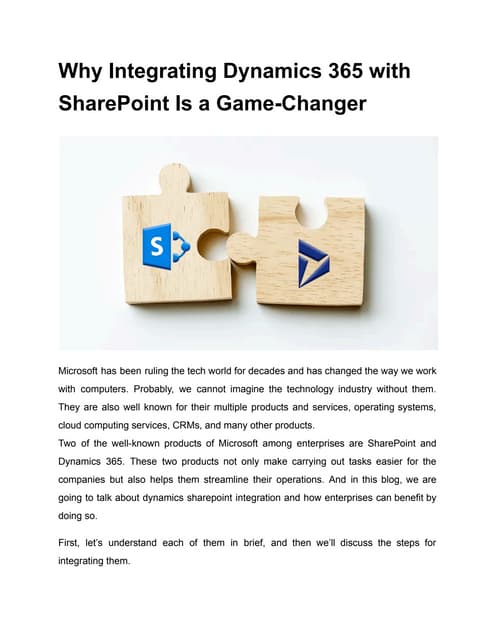 Why Integrating Dynamics 365 with SharePoint Is a Game-Changer

S

Microsoft has been ruling the tech world for decades and has changed the way we work with computers. Probably, we cannot imagine the technology industry without them. They are also well known for their multiple products and services, operating systems, cloud computing services, CRMs, and many other products.
Two of the well-known products of Microsoft among enterprises are SharePoint and Dynamics 365. These two products not only make carrying out tasks easier for the companies but also helps them streamline their operations. And in this blog, we are going to talk about dynamics sharepoint integration and how enterprises can benefit by doing so.

First, let's understand each of them in brief, and then we'll discuss the steps for integrating them.